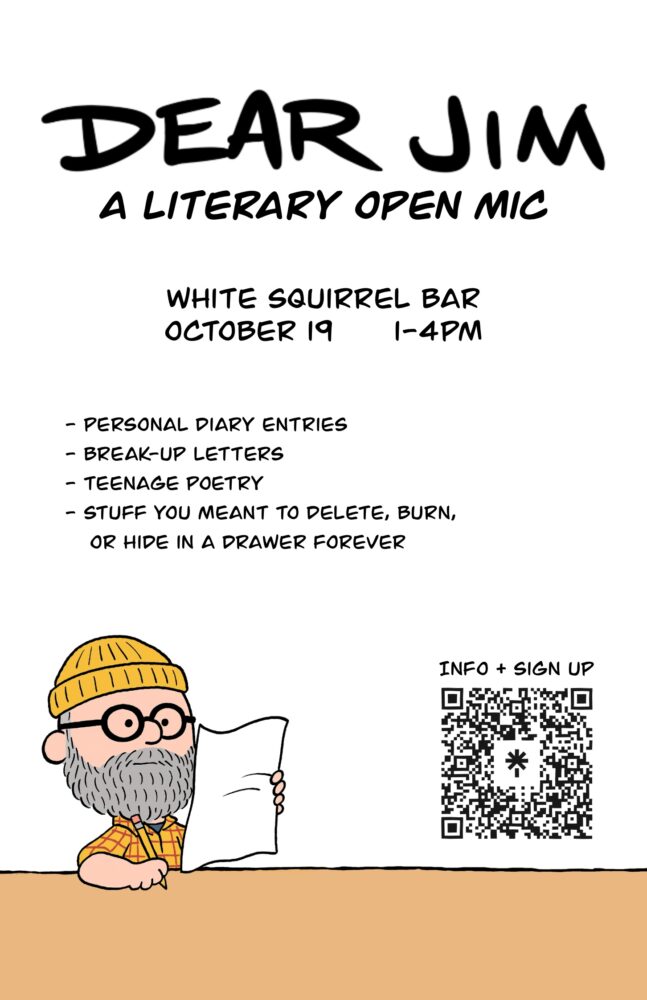 DEAR JIM
A LITERARY OPEN MIC

WHITE SQUIRREL BAR
OCTOBER 19 1-4PM

- PERSONAL DIARY ENTRIES
- BREAK-UP LETTERS
- TEENAGE POETRY
- STUFF YOU MEANT TO DELETE, BURN, OR HIDE IN A DRAWER FOREVER

INFO + SIGN UP